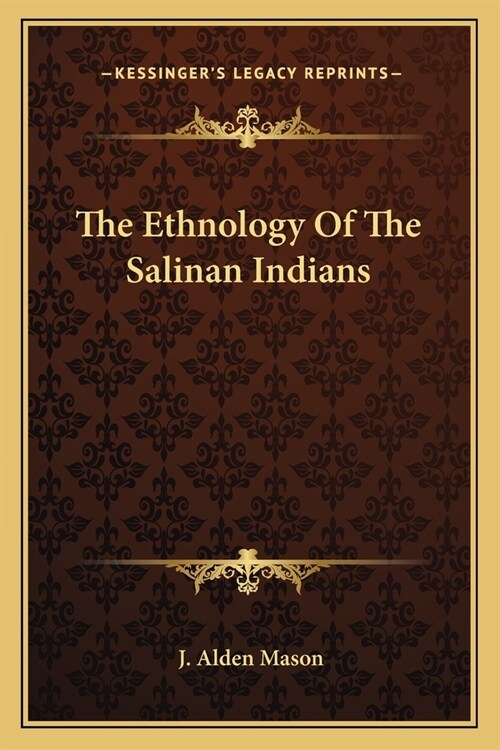 —KESSINGER'S LEGACY REPRINTS—

The Ethnology Of The Salinan Indians

J. Alden Mason